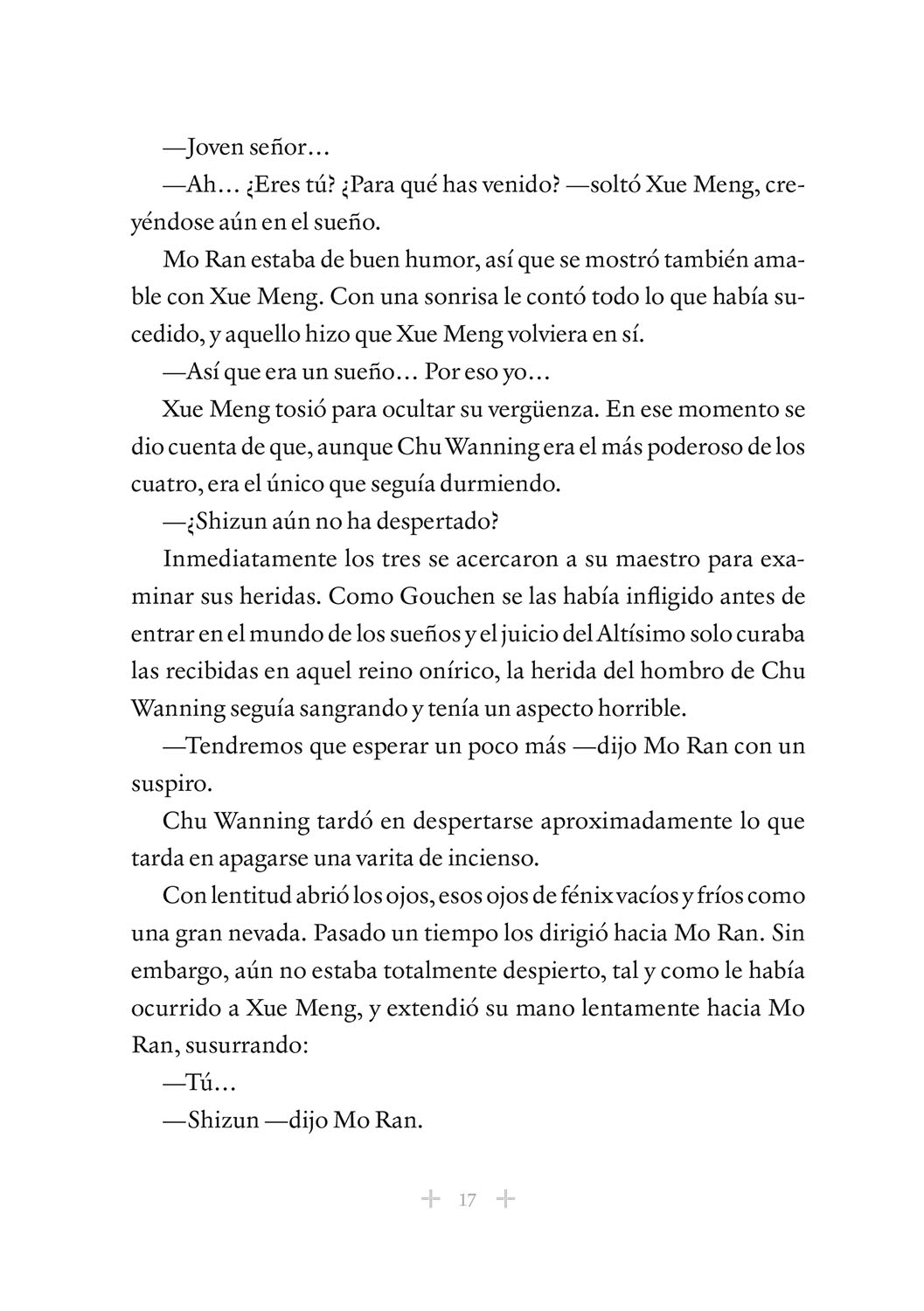 —Joven señor…

—Ah… ¿Eres tú? ¿Para qué has venido? —soltó Xue Meng, creyéndose aún en el sueño.

Mo Ran estaba de buen humor, así que se mostró también amable con Xue Meng. Con una sonrisa le contó todo lo que había sucedido, y aquello hizo que Xue Meng volviera en sí.

—Así que era un sueño… Por eso yo…

Xue Meng tosió para ocultar su vergüenza. En ese momento se dio cuenta de que, aunque Chu Wanning era el más poderoso de los cuatro, era el único que seguía durmiendo.

—¿Shizun aún no ha despertado?

Inmediatamente los tres se acercaron a su maestro para examinar sus heridas. Como Gouchen se las había infligido antes de entrar en el mundo de los sueños y el juicio del Altísimo solo curaba las recibidas en aquel reino onírico, la herida del hombro de Chu Wanning seguía sangrando y tenía un aspecto horrible.

—Tendremos que esperar un poco más —dijo Mo Ran con un suspiro.

Chu Wanning tardó en despertarse aproximadamente lo que tarda en apagarse una varita de incienso.

Con lentitud abrió los ojos, esos ojos de fénix vacíos y fríos como una gran nevada. Pasado un tiempo los dirigió hacia Mo Ran. Sin embargo, aún no estaba totalmente despierto, tal y como le había ocurrido a Xue Meng, y extendió su mano lentamente hacia Mo Ran, susurrando:

—Tú…

—Shizun —dijo Mo Ran.

17